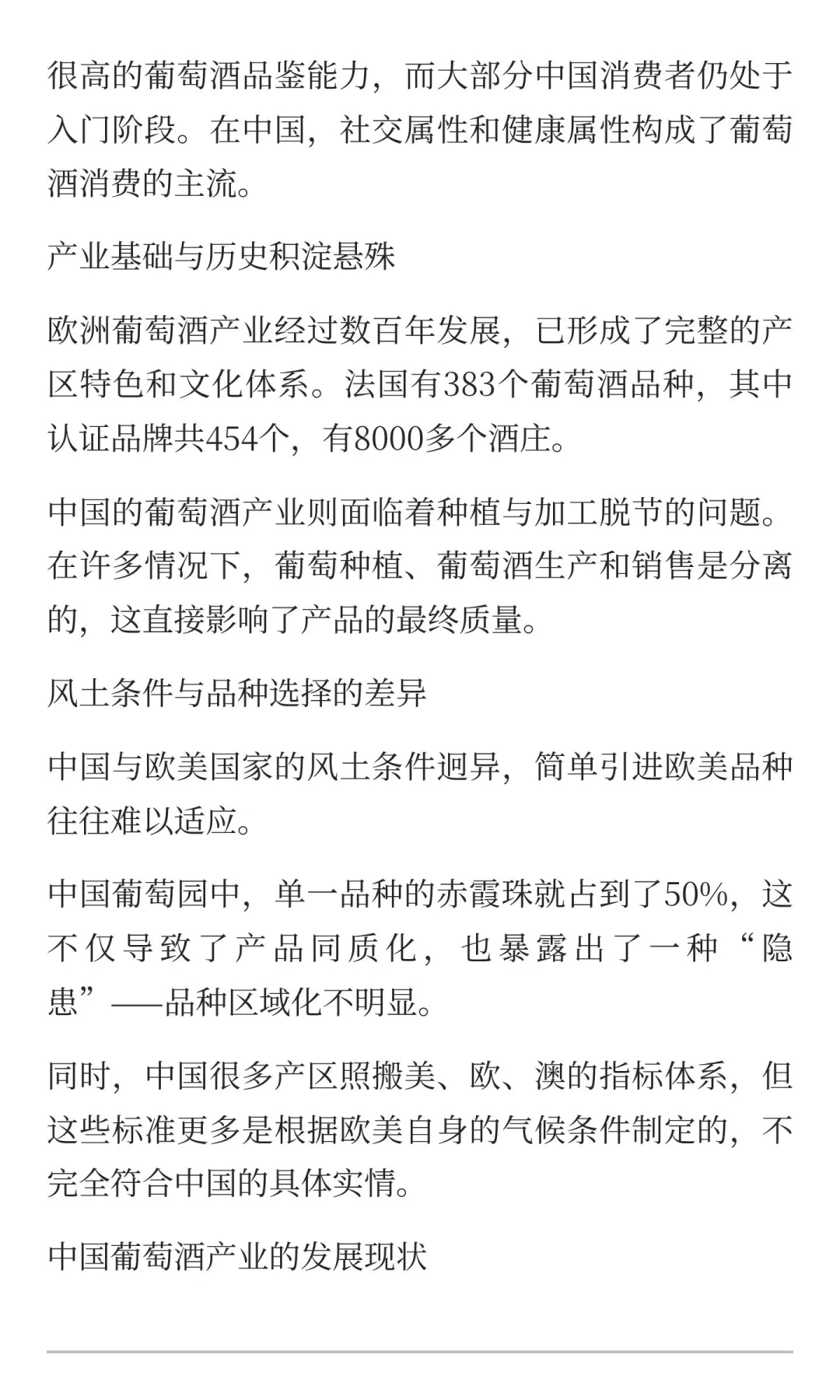 很高的葡萄酒品鉴能力，而大部分中国消费者仍处于入门阶段。在中国，社交属性和健康属性构成了葡萄酒消费的主流。

产业基础与历史积淀悬殊

欧洲葡萄酒产业经过数百年发展，已形成了完整的产区特色和文化体系。法国有383个葡萄酒品种，其中认证品牌共454个，有8000多个酒庄。

中国的葡萄酒产业则面临着种植与加工脱节的问题。在许多情况下，葡萄种植、葡萄酒生产和销售是分离的，这直接影响了产品的最终质量。

风土条件与品种选择的差异

中国与欧美国家的风土条件迥异，简单引进欧美品种往往难以适应。

中国葡萄园中，单一品种的赤霞珠就占到了50%，这不仅导致了产品同质化，也暴露出了一种“隐患”——品种区域化不明显。

同时，中国很多产区照搬美、欧、澳的指标体系，但这些标准更多是根据欧美自身的气候条件制定的，不完全符合中国的具体实情。

中国葡萄酒产业的发展现状